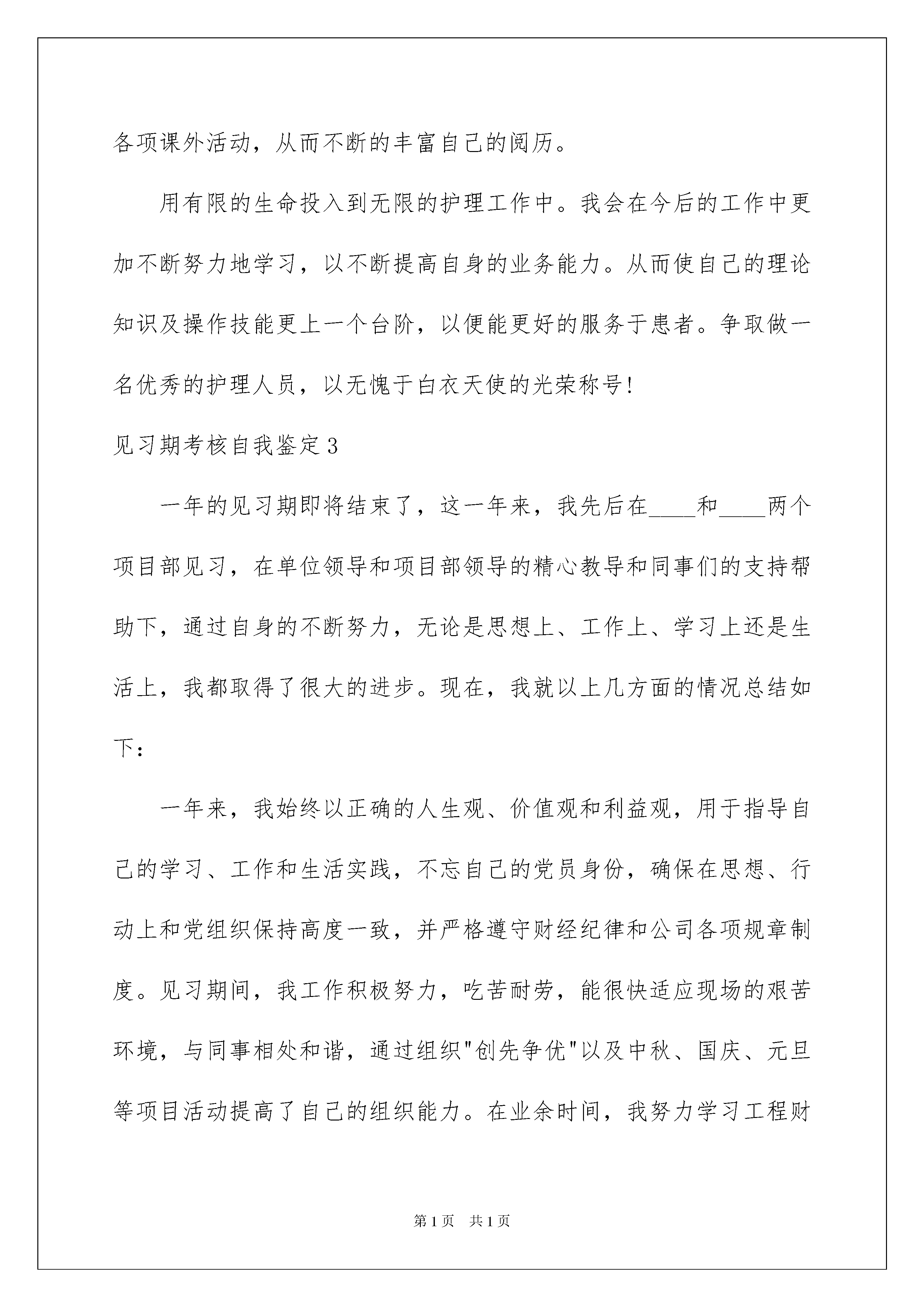 各项课外活动，从而不断的丰富自己的阅历。

用有限的生命投入到无限的护理工作中。我会在今后的工作中更加不断努力地学习，以不断提高自身的业务能力。从而使自己的理论知识及操作技能更上一个台阶，以便能更好的服务于患者。争取做一名优秀的护理人员，以无愧于白衣天使的光荣称号!

见习期考核自我鉴定3

一年的见习期即将结束了，这一年来，我先后在____和____两个项目部见习，在单位领导和项目部领导的精心教导和同事们的支持帮助下，通过自身的不断努力，无论是思想上、工作上、学习上还是生活上，我都取得了很大的进步。现在，我就以上几方面的情况总结如下：

一年来，我始终以正确的人生观、价值观和利益观，用于指导自己的学习、工作和生活实践，不忘自己的党员身份，确保在思想、行动上和党组织保持高度一致，并严格遵守财经纪律和公司各项规章制度。见习期间，我工作积极努力，吃苦耐劳，能很快适应现场的艰苦环境，与同事相处和谐，通过组织"创先争优"以及中秋、国庆、元旦等项目活动提高了自己的组织能力。在业余时间，我努力学习工程财

第1页 共1页